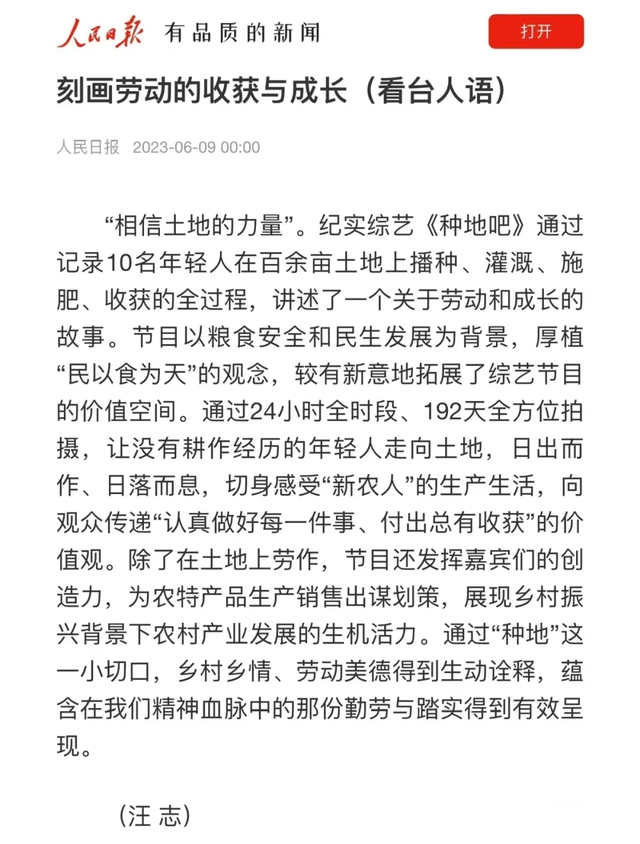 人民日报 有品质的新闻

打开

刻画劳动的收获与成长（看台人语）

人民日报 2023-06-09 00:00

“相信土地的力量”。纪实综艺《种地吧》通过记录10名年轻人在百余亩土地上播种、灌溉、施肥、收获的全过程，讲述了一个关于劳动和成长的故事。节目以粮食安全和民生发展为背景，厚植“民以食为天”的观念，较有新意地拓展了综艺节目的价值空间。通过24小时全时段、192天全方位拍摄，让没有耕作经历的年轻人走向土地，日出而作、日落而息，切身感受“新农人”的生产生活，向观众传递“认真做好每一件事、付出总有收获”的价值观。除了在土地上劳作，节目还发挥嘉宾们的创造力，为农特产品生产销售出谋划策，展现乡村振兴背景下农村产业发展的生机活力。通过“种地”这一小切口，乡村乡情、劳动美德得到生动诠释，蕴含在我们精神血脉中的那份勤劳与踏实得到有效呈现。

（汪 志）